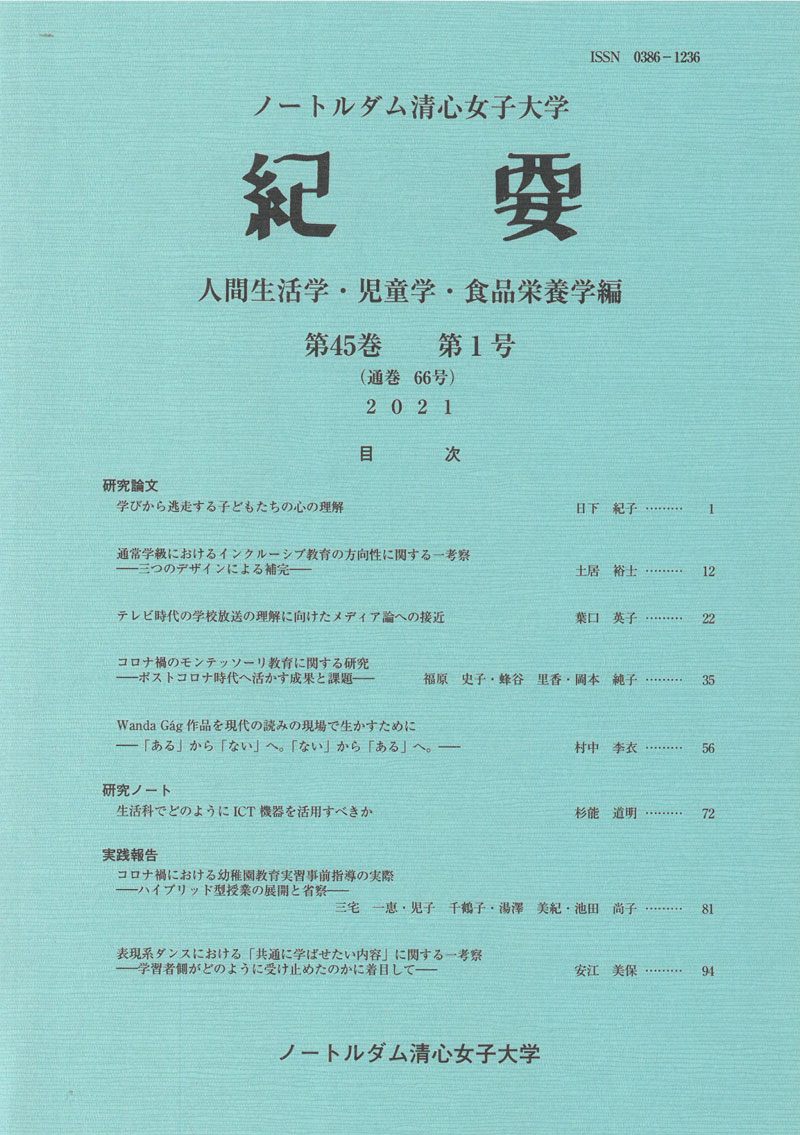 ISSN 0386－1236

ノートルダム清心女子大学

紀　要

人間生活学・児童学・食品栄養学編

第45巻　第1号

（通巻 66号）

２０２１

目　次

研究論文

学びから逃走する子どもたちの心の理解　日下　紀子 ……… 1

通常学級におけるインクルーシブ教育の方向性に関する一考察
──三つのデザインによる補完──　土居　裕士 ……… 12

テレビ時代の学校放送の理解に向けたメディア論への接近　葉口　英子 ……… 22

コロナ禍のモンテッソーリ教育に関する研究
──ポストコロナ時代へ活かす成果と課題──　福原　史子・蜂谷　里香・岡本　純子 ……… 35

Wanda Gág 作品を現代の読みの現場で生かすために
──「ある」から「ない」へ。「ない」から「ある」へ。──　村中　李衣 ……… 56

研究ノート

生活科でどのように ICT 機器を活用すべきか　杉能　道明 ……… 72

実践報告

コロナ禍における幼稚園教育実習事前指導の実際
──ハイブリッド型授業の展開と省察──
三宅　一恵・児子　千鶴子・湯澤　美紀・池田　尚子 ……… 81

表現系ダンスにおける「共通に学ばせたい内容」に関する一考察
──学習者側がどのように受け止めたのかに着目して──　安江　美保 ……… 94

ノートルダム清心女子大学